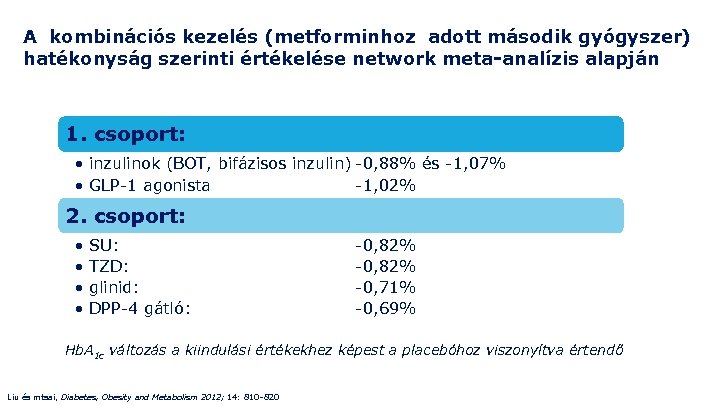 A kombinációs kezelés (metforminhoz adott második gyógyszer) hatékonyság szerinti értékelése network meta-analízis alapján

1. csoport:

• inzulinok (BOT, bifázisos inzulin) -0,88% és -1,07%
• GLP-1 agonista -1,02%

2. csoport:

• SU: -0,82%
• TZD: -0,82%
• glinid: -0,71%
• DPP-4 gátló: -0,69%

$HbA_{1c}$ változás a kiindulási értékekhez képest a placebóhoz viszonyítva értendő

Liu és mtsai, Diabetes, Obesity and Metabolism 2012; 14: 810-820